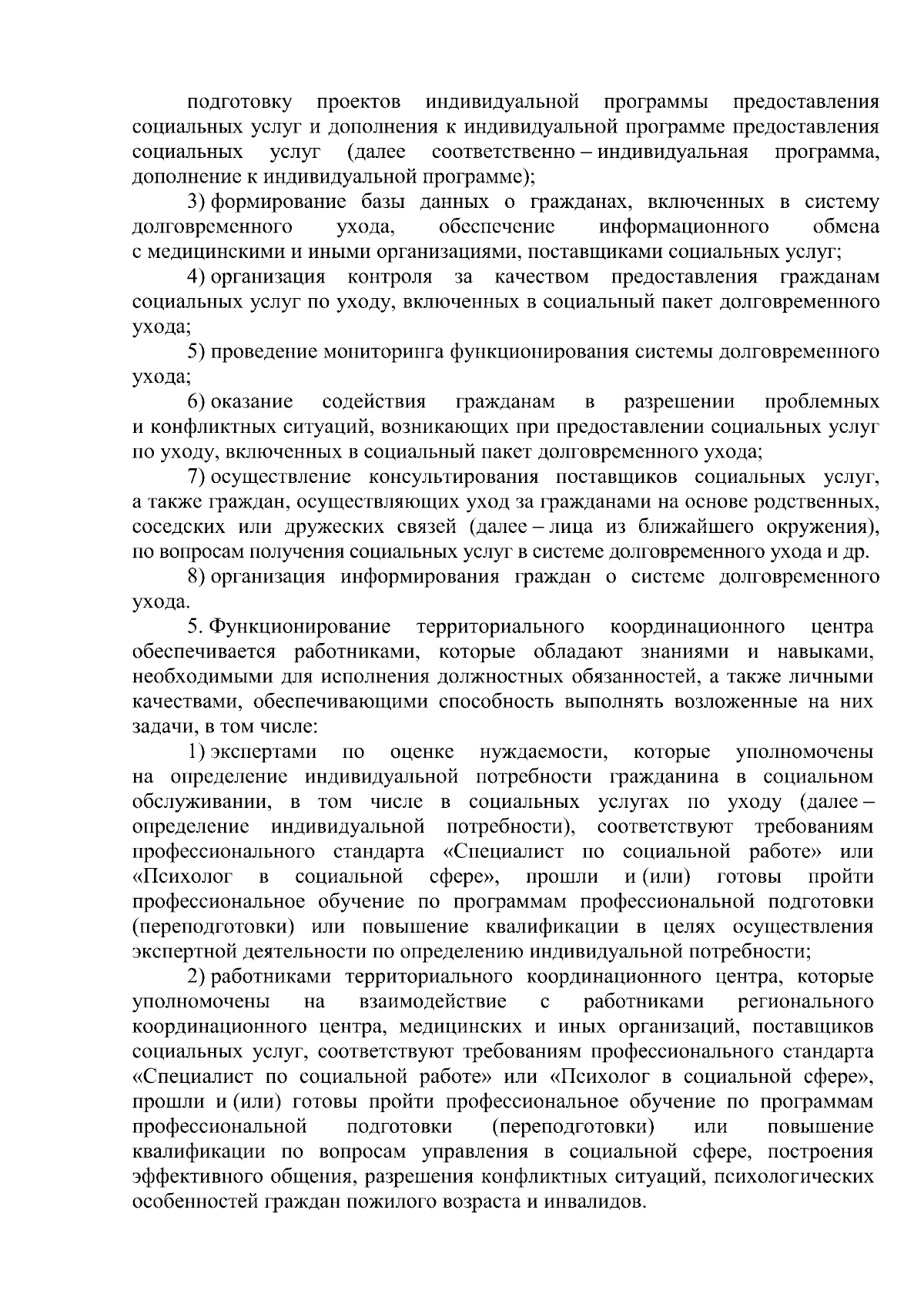 подготовку проектов индивидуальной программы предоставления социальных услуг и дополнения к индивидуальной программе предоставления социальных услуг (далее соответственно – индивидуальная программа, дополнение к индивидуальной программе);

3) формирование базы данных о гражданах, включенных в систему долговременного ухода, обеспечение информационного обмена с медицинскими и иными организациями, поставщиками социальных услуг;

4) организация контроля за качеством предоставления гражданам социальных услуг по уходу, включенных в социальный пакет долговременного ухода;

5) проведение мониторинга функционирования системы долговременного ухода;

6) оказание содействия гражданам в разрешении проблемных и конфликтных ситуаций, возникающих при предоставлении социальных услуг по уходу, включенных в социальный пакет долговременного ухода;

7) осуществление консультирования поставщиков социальных услуг, а также граждан, осуществляющих уход за гражданами на основе родственных, соседских или дружеских связей (далее – лица из ближайшего окружения), по вопросам получения социальных услуг в системе долговременного ухода и др.

8) организация информирования граждан о системе долговременного ухода.

5. Функционирование территориального координационного центра обеспечивается работниками, которые обладают знаниями и навыками, необходимыми для исполнения должностных обязанностей, а также личными качествами, обеспечивающими способность выполнять возложенные на них задачи, в том числе:

1) экспертами по оценке нуждаемости, которые уполномочены на определение индивидуальной потребности гражданина в социальном обслуживании, в том числе в социальных услугах по уходу (далее – определение индивидуальной потребности), соответствуют требованиям профессионального стандарта «Специалист по социальной работе» или «Психолог в социальной сфере», прошли и (или) готовы пройти профессиональное обучение по программам профессиональной подготовки (переподготовки) или повышение квалификации в целях осуществления экспертной деятельности по определению индивидуальной потребности;

2) работниками территориального координационного центра, которые уполномочены на взаимодействие с работниками регионального координационного центра, медицинских и иных организаций, поставщиков социальных услуг, соответствуют требованиям профессионального стандарта «Специалист по социальной работе» или «Психолог в социальной сфере», прошли и (или) готовы пройти профессиональное обучение по программам профессиональной подготовки (переподготовки) или повышение квалификации по вопросам управления в социальной сфере, построения эффективного общения, разрешения конфликтных ситуаций, психологических особенностей граждан пожилого возраста и инвалидов.